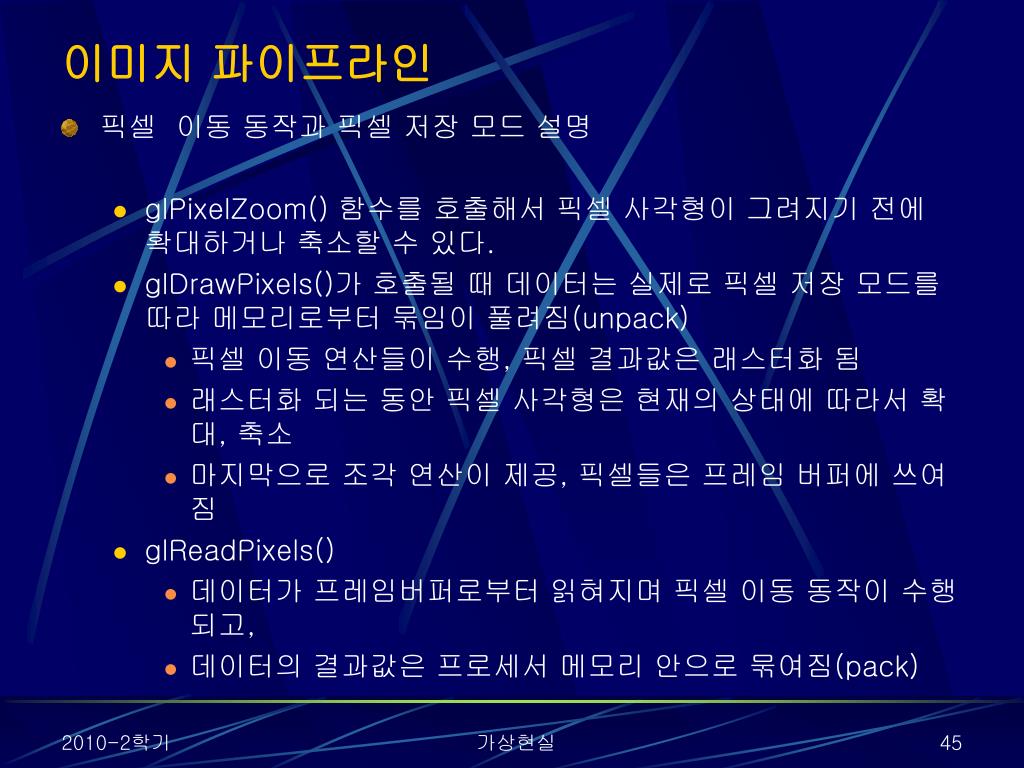 이미지 파이프라인

픽셀 이동 동작과 픽셀 저장 모드 설명

glPixelZoom() 함수를 호출해서 픽셀 사각형이 그려지기 전에 확대하거나 축소할 수 있다.

glDrawPixels()가 호출될 때 데이터는 실제로 픽셀 저장 모드를 따라 메모리로부터 묶임이 풀려짐(unpack)

픽셀 이동 연산들이 수행, 픽셀 결과값은 래스터화 됨

래스터화 되는 동안 픽셀 사각형은 현재의 상태에 따라서 확대, 축소

마지막으로 조각 연산이 제공, 픽셀들은 프레임 버퍼에 쓰여짐

glReadPixels()

데이터가 프레임버퍼로부터 읽혀지며 픽셀 이동 동작이 수행되고,

데이터의 결과값은 프로세서 메모리 안으로 묶여짐(pack)

2010-2학기

가상현실

45